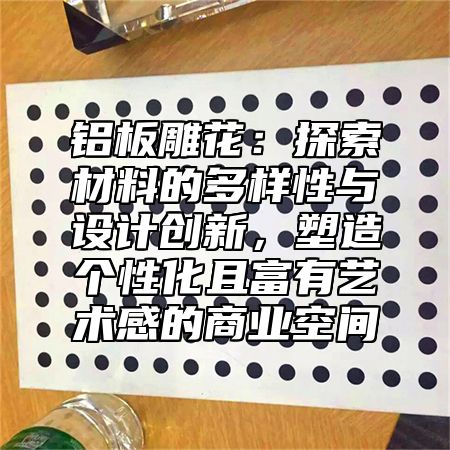 铝板雕花：探索材料的多样性与设计创新，塑造个性化且富有艺术感的商业空间